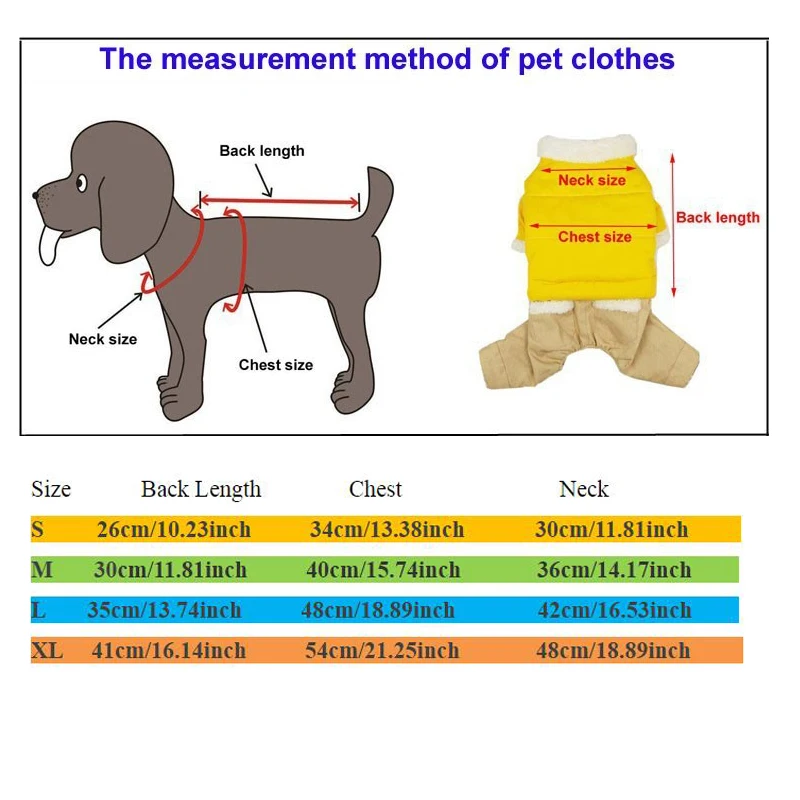 The measurement method of pet clothes

Back length

Neck size

Chest size

Neck size

Chest size

Back length

| Size | Back Length | Chest | Neck |
|---|---|---|---|
| S | 26cm/10.23inch | 34cm/13.38inch | 30cm/11.81inch |
| M | 30cm/11.81inch | 40cm/15.74inch | 36cm/14.17inch |
| L | 35cm/13.74inch | 48cm/18.89inch | 42cm/16.53inch |
| XL | 41cm/16.14inch | 54cm/21.25inch | 48cm/18.89inch |